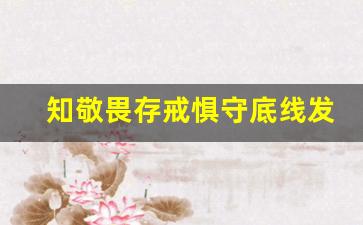 知敬畏存戒惧守底线发